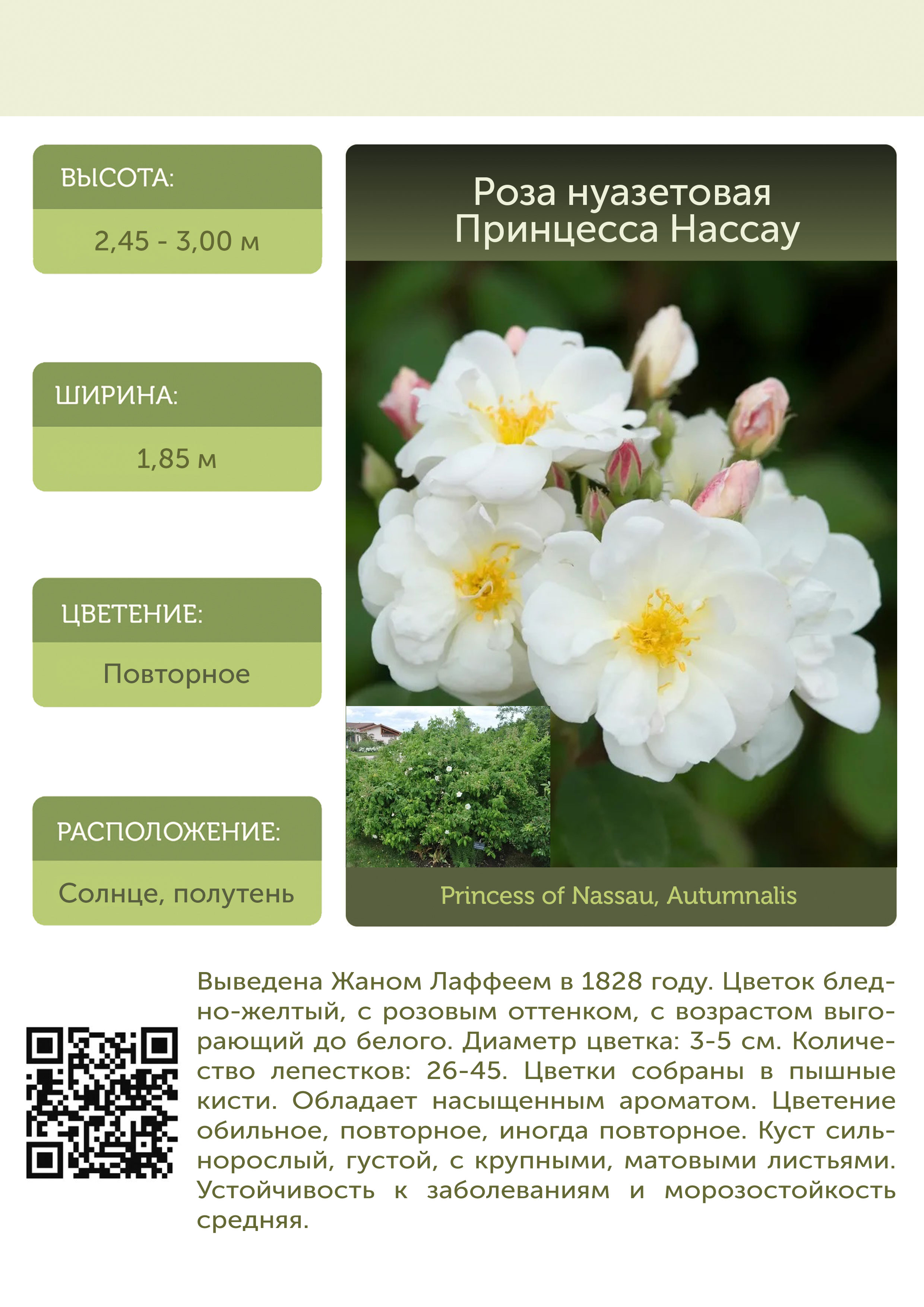 ВЫСОТА:

2,45 - 3,00 м

ШИРИНА:

1,85 м

ЦВЕТЕНИЕ:

Повторное

РАСПОЛОЖЕНИЕ:

Солнце, полутень

Роза нуазетовая
Принцесса Нассау

Princess of Nassau, Autumnalis

Выведена Жаном Лаффеем в 1828 году. Цветок бледно-желтый, с розовым оттенком, с возрастом выгорающий до белого. Диаметр цветка: 3-5 см. Количество лепестков: 26-45. Цветки собраны в пышные кисти. Обладает насыщенным ароматом. Цветение обильное, повторное, иногда повторное. Куст сильнорослый, густой, с крупными, матовыми листьями. Устойчивость к заболеваниям и морозостойкость средняя.